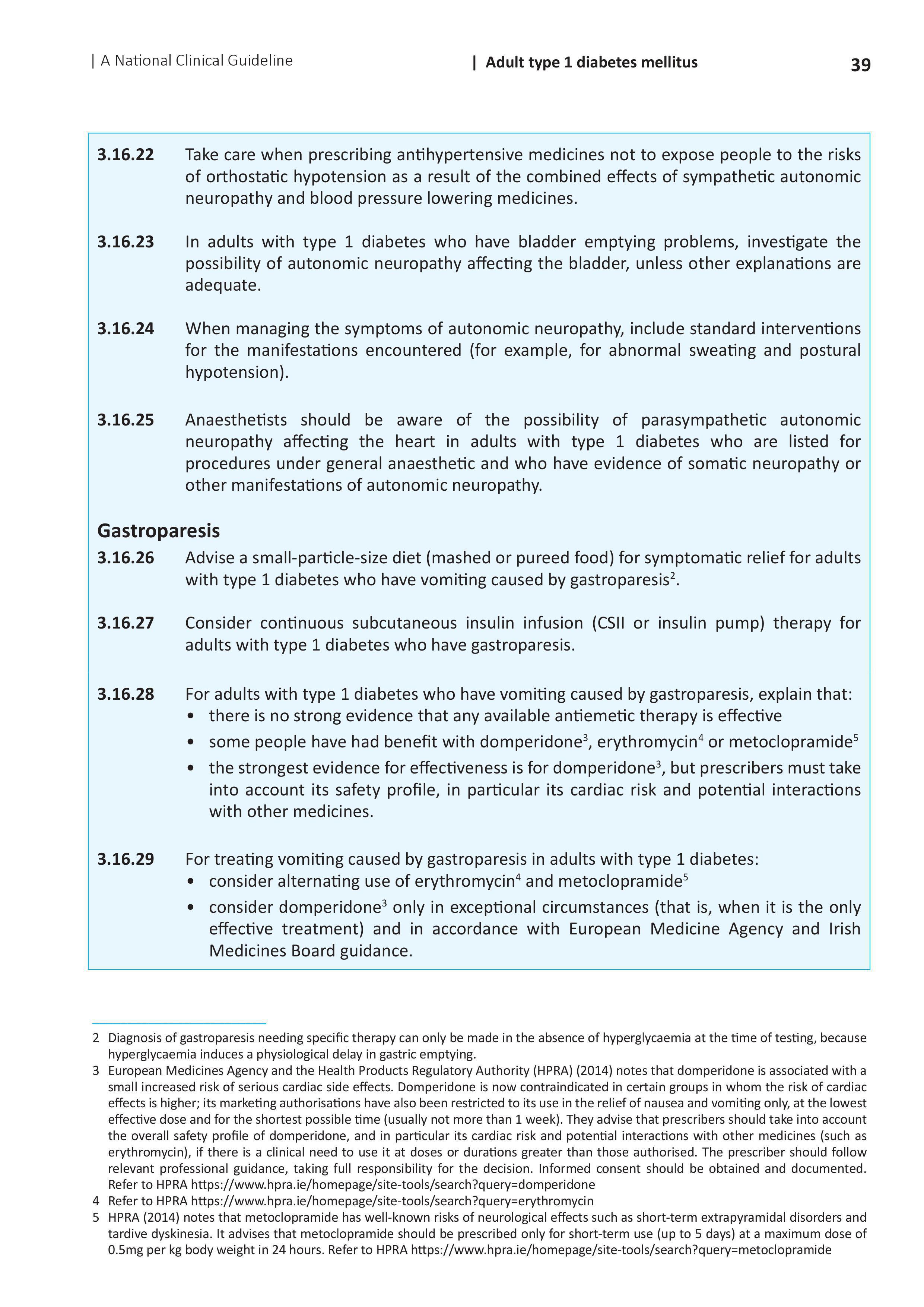 | A National Clinical Guideline | Adult type 1 diabetes mellitus 39

3.16.22 Take care when prescribing antihypertensive medicines not to expose people to the risks of orthostatic hypotension as a result of the combined effects of sympathetic autonomic neuropathy and blood pressure lowering medicines.

3.16.23 In adults with type 1 diabetes who have bladder emptying problems, investigate the possibility of autonomic neuropathy affecting the bladder, unless other explanations are adequate.

3.16.24 When managing the symptoms of autonomic neuropathy, include standard interventions for the manifestations encountered (for example, for abnormal sweating and postural hypotension).

3.16.25 Anaesthetists should be aware of the possibility of parasympathetic autonomic neuropathy affecting the heart in adults with type 1 diabetes who are listed for procedures under general anaesthetic and who have evidence of somatic neuropathy or other manifestations of autonomic neuropathy.

Gastroparesis

3.16.26 Advise a small-particle-size diet (mashed or pureed food) for symptomatic relief for adults with type 1 diabetes who have vomiting caused by gastroparesis$^2$.

3.16.27 Consider continuous subcutaneous insulin infusion (CSII or insulin pump) therapy for adults with type 1 diabetes who have gastroparesis.

3.16.28 For adults with type 1 diabetes who have vomiting caused by gastroparesis, explain that:
• there is no strong evidence that any available antiemetic therapy is effective
• some people have had benefit with domperidone$^3$, erythromycin$^4$ or metoclopramide$^5$
• the strongest evidence for effectiveness is for domperidone$^3$, but prescribers must take into account its safety profile, in particular its cardiac risk and potential interactions with other medicines.

3.16.29 For treating vomiting caused by gastroparesis in adults with type 1 diabetes:
• consider alternating use of erythromycin$^4$ and metoclopramide$^5$
• consider domperidone$^3$ only in exceptional circumstances (that is, when it is the only effective treatment) and in accordance with European Medicine Agency and Irish Medicines Board guidance.

2 Diagnosis of gastroparesis needing specific therapy can only be made in the absence of hyperglycaemia at the time of testing, because hyperglycaemia induces a physiological delay in gastric emptying.
3 European Medicines Agency and the Health Products Regulatory Authority (HPRA) (2014) notes that domperidone is associated with a small increased risk of serious cardiac side effects. Domperidone is now contraindicated in certain groups in whom the risk of cardiac effects is higher; its marketing authorisations have also been restricted to its use in the relief of nausea and vomiting only, at the lowest effective dose and for the shortest possible time (usually not more than 1 week). They advise that prescribers should take into account the overall safety profile of domperidone, and in particular its cardiac risk and potential interactions with other medicines (such as erythromycin), if there is a clinical need to use it at doses or durations greater than those authorised. The prescriber should follow relevant professional guidance, taking full responsibility for the decision. Informed consent should be obtained and documented. Refer to HPRA https://www.hpra.ie/homepage/site-tools/search?query=domperidone
4 Refer to HPRA https://www.hpra.ie/homepage/site-tools/search?query=erythromycin
5 HPRA (2014) notes that metoclopramide has well-known risks of neurological effects such as short-term extrapyramidal disorders and tardive dyskinesia. It advises that metoclopramide should be prescribed only for short-term use (up to 5 days) at a maximum dose of 0.5mg per kg body weight in 24 hours. Refer to HPRA https://www.hpra.ie/homepage/site-tools/search?query=metoclopramide